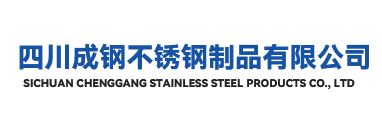 四川成钢不锈钢制品有限公司
SICHUAN CHENGGANG STAINLESS STEEL PRODUCTS CO., LTD